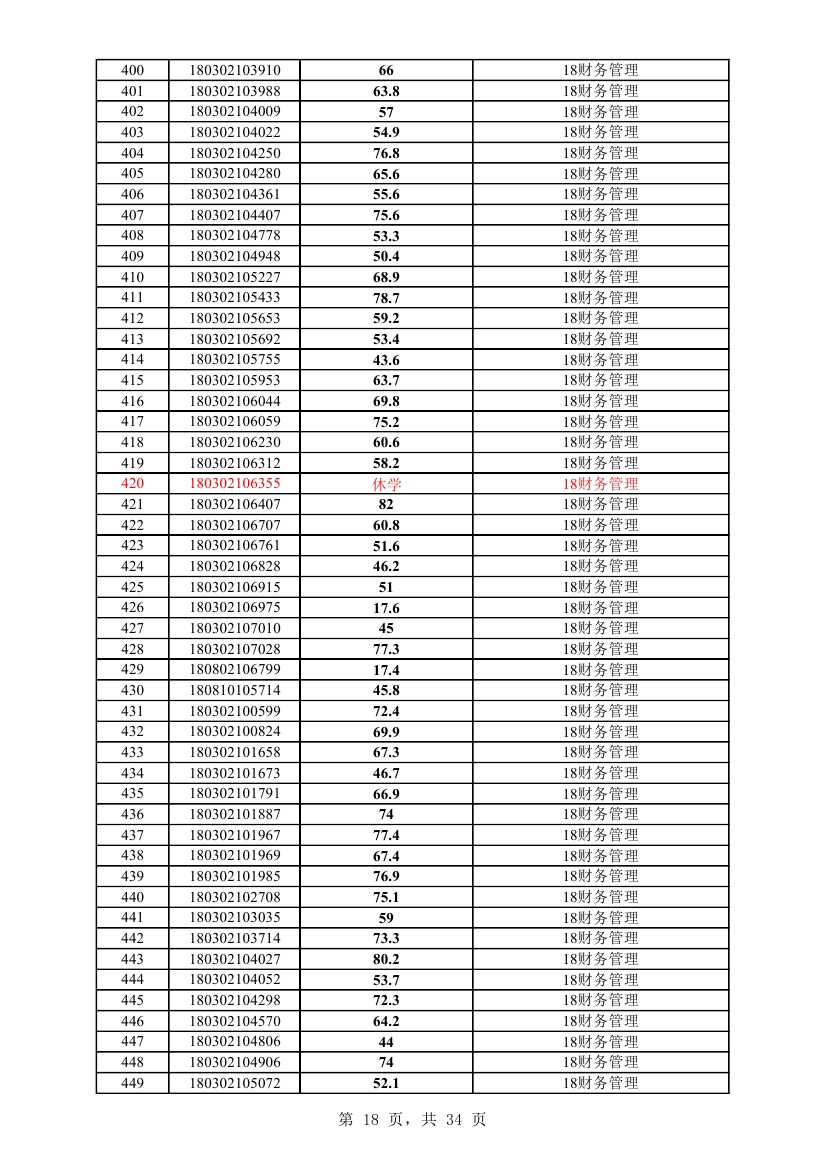 | 400 | 180302103910 | 66 | 18财务管理 |
|---|---|---|---|
| 401 | 180302103988 | 63.8 | 18财务管理 |
| 402 | 180302104009 | 57 | 18财务管理 |
| 403 | 180302104022 | 54.9 | 18财务管理 |
| 404 | 180302104250 | 76.8 | 18财务管理 |
| 405 | 180302104280 | 65.6 | 18财务管理 |
| 406 | 180302104361 | 55.6 | 18财务管理 |
| 407 | 180302104407 | 75.6 | 18财务管理 |
| 408 | 180302104778 | 53.3 | 18财务管理 |
| 409 | 180302104948 | 50.4 | 18财务管理 |
| 410 | 180302105227 | 68.9 | 18财务管理 |
| 411 | 180302105433 | 78.7 | 18财务管理 |
| 412 | 180302105653 | 59.2 | 18财务管理 |
| 413 | 180302105692 | 53.4 | 18财务管理 |
| 414 | 180302105755 | 43.6 | 18财务管理 |
| 415 | 180302105953 | 63.7 | 18财务管理 |
| 416 | 180302106044 | 69.8 | 18财务管理 |
| 417 | 180302106059 | 75.2 | 18财务管理 |
| 418 | 180302106230 | 60.6 | 18财务管理 |
| 419 | 180302106312 | 58.2 | 18财务管理 |
| 420 | 180302106355 | 休学 | 18财务管理 |
| 421 | 180302106407 | 82 | 18财务管理 |
| 422 | 180302106707 | 60.8 | 18财务管理 |
| 423 | 180302106761 | 51.6 | 18财务管理 |
| 424 | 180302106828 | 46.2 | 18财务管理 |
| 425 | 180302106915 | 51 | 18财务管理 |
| 426 | 180302106975 | 17.6 | 18财务管理 |
| 427 | 180302107010 | 45 | 18财务管理 |
| 428 | 180302107028 | 77.3 | 18财务管理 |
| 429 | 180802106799 | 17.4 | 18财务管理 |
| 430 | 180810105714 | 45.8 | 18财务管理 |
| 431 | 180302100599 | 72.4 | 18财务管理 |
| 432 | 180302100824 | 69.9 | 18财务管理 |
| 433 | 180302101658 | 67.3 | 18财务管理 |
| 434 | 180302101673 | 46.7 | 18财务管理 |
| 435 | 180302101791 | 66.9 | 18财务管理 |
| 436 | 180302101887 | 74 | 18财务管理 |
| 437 | 180302101967 | 77.4 | 18财务管理 |
| 438 | 180302101969 | 67.4 | 18财务管理 |
| 439 | 180302101985 | 76.9 | 18财务管理 |
| 440 | 180302102708 | 75.1 | 18财务管理 |
| 441 | 180302103035 | 59 | 18财务管理 |
| 442 | 180302103714 | 73.3 | 18财务管理 |
| 443 | 180302104027 | 80.2 | 18财务管理 |
| 444 | 180302104052 | 53.7 | 18财务管理 |
| 445 | 180302104298 | 72.3 | 18财务管理 |
| 446 | 180302104570 | 64.2 | 18财务管理 |
| 447 | 180302104806 | 44 | 18财务管理 |
| 448 | 180302104906 | 74 | 18财务管理 |
| 449 | 180302105072 | 52.1 | 18财务管理 |

第 18 页，共 34 页